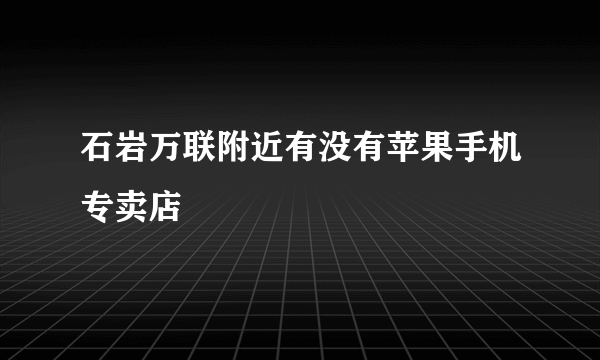 石岩万联附近有没有苹果手机专卖店